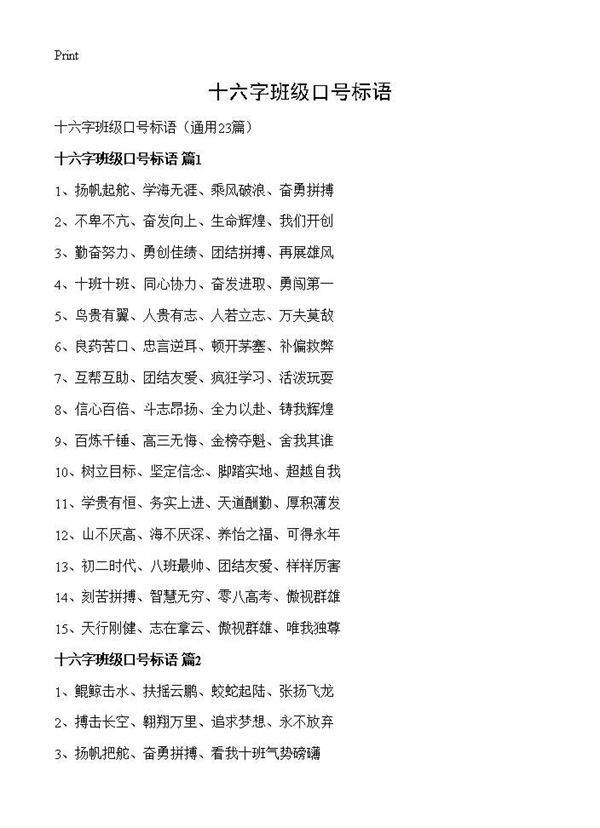 Print

十六字班级口号标语

十六字班级口号标语（通用23篇）

十六字班级口号标语 篇1

1、扬帆起舵、学海无涯、乘风破浪、奋勇拼搏

2、不卑不亢、奋发向上、生命辉煌、我们开创

3、勤奋努力、勇创佳绩、团结拼搏、再展雄风

4、十班十班、同心协力、奋发进取、勇闯第一

5、鸟贵有翼、人贵有志、人若立志、万夫莫敌

6、良药苦口、忠言逆耳、顿开茅塞、补偏救弊

7、互帮互助、团结友爱、疯狂学习、活泼玩耍

8、信心百倍、斗志昂扬、全力以赴、铸我辉煌

9、百炼千锤、高三无悔、金榜夺魁、舍我其谁

10、树立目标、坚定信念、脚踏实地、超越自我

11、学贵有恒、务实上进、天道酬勤、厚积薄发

12、山不厌高、海不厌深、养怡之福、可得永年

13、初二时代、八班最帅、团结友爱、样样厉害

14、刻苦拼搏、智慧无穷、零八高考、傲视群雄

15、天行刚健、志在拿云、傲视群雄、唯我独尊

十六字班级口号标语 篇2

1、鲲鲸击水、扶摇云鹏、蛟蛇起陆、张扬飞龙

2、搏击长空、翱翔万里、追求梦想、永不放弃

3、扬帆把舵、奋勇拼搏、看我十班气势磅礴